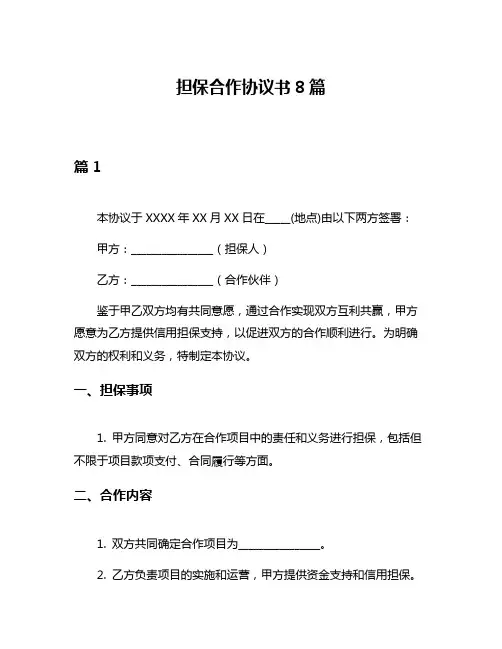 担保合作协议书 8 篇

篇 1

本协议于 XXXX 年 XX 月 XX 日在____(地点)由以下两方签署：

甲方：______________（担保人）

乙方：______________（合作伙伴）

鉴于甲乙双方均有共同意愿，通过合作实现双方互利共赢，甲方愿意为乙方提供信用担保支持，以促进双方的合作顺利进行。为明确双方的权利和义务，特制定本协议。

一、担保事项

1. 甲方同意对乙方在合作项目中的责任和义务进行担保，包括但不限于项目款项支付、合同履行等方面。

二、合作内容

1. 双方共同确定合作项目为______________。

2. 乙方负责项目的实施和运营，甲方提供资金支持和信用担保。